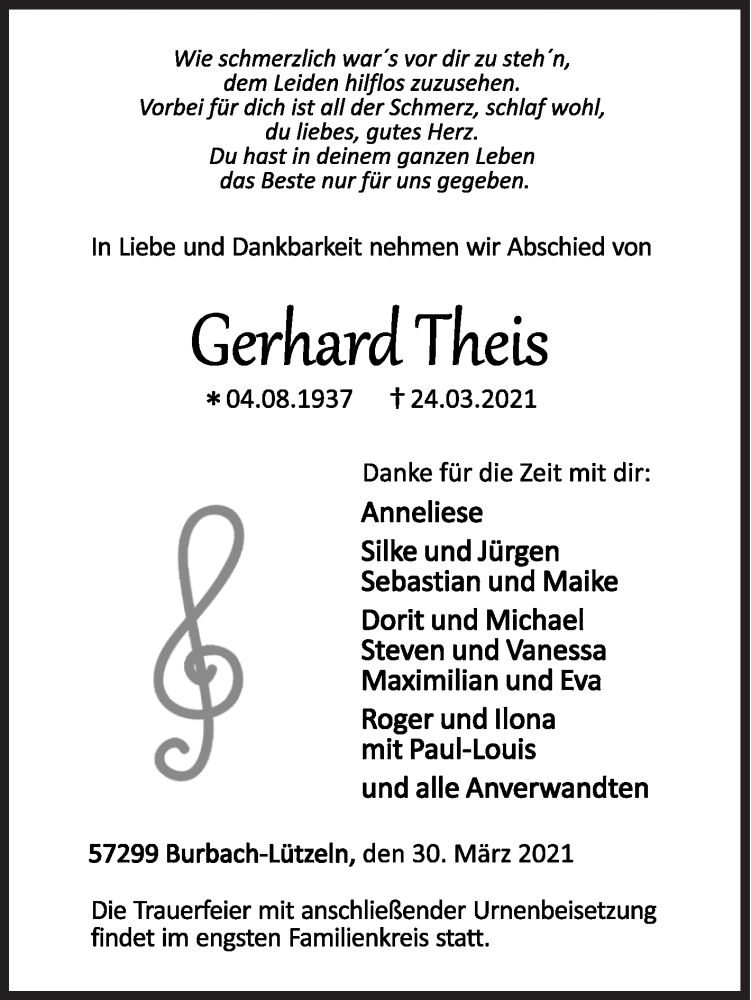 Wie schmerzlich war´s vor dir zu steh´n,
dem Leiden hilflos zuzusehen.
Vorbei für dich ist all der Schmerz, schlaf wohl,
du liebes, gutes Herz.
Du hast in deinem ganzen Leben
das Beste nur für uns gegeben.

In Liebe und Dankbarkeit nehmen wir Abschied von

Gerhard Theis

∗ 04.08.1937 † 24.03.2021

Danke für die Zeit mit dir:

Anneliese

Silke und Jürgen
Sebastian und Maike

Dorit und Michael
Steven und Vanessa
Maximilian und Eva

Roger und Ilona
mit Paul-Louis

und alle Anverwandten

57299 Burbach-Lützeln, den 30. März 2021

Die Trauerfeier mit anschließender Urnenbeisetzung findet im engsten Familienkreis statt.